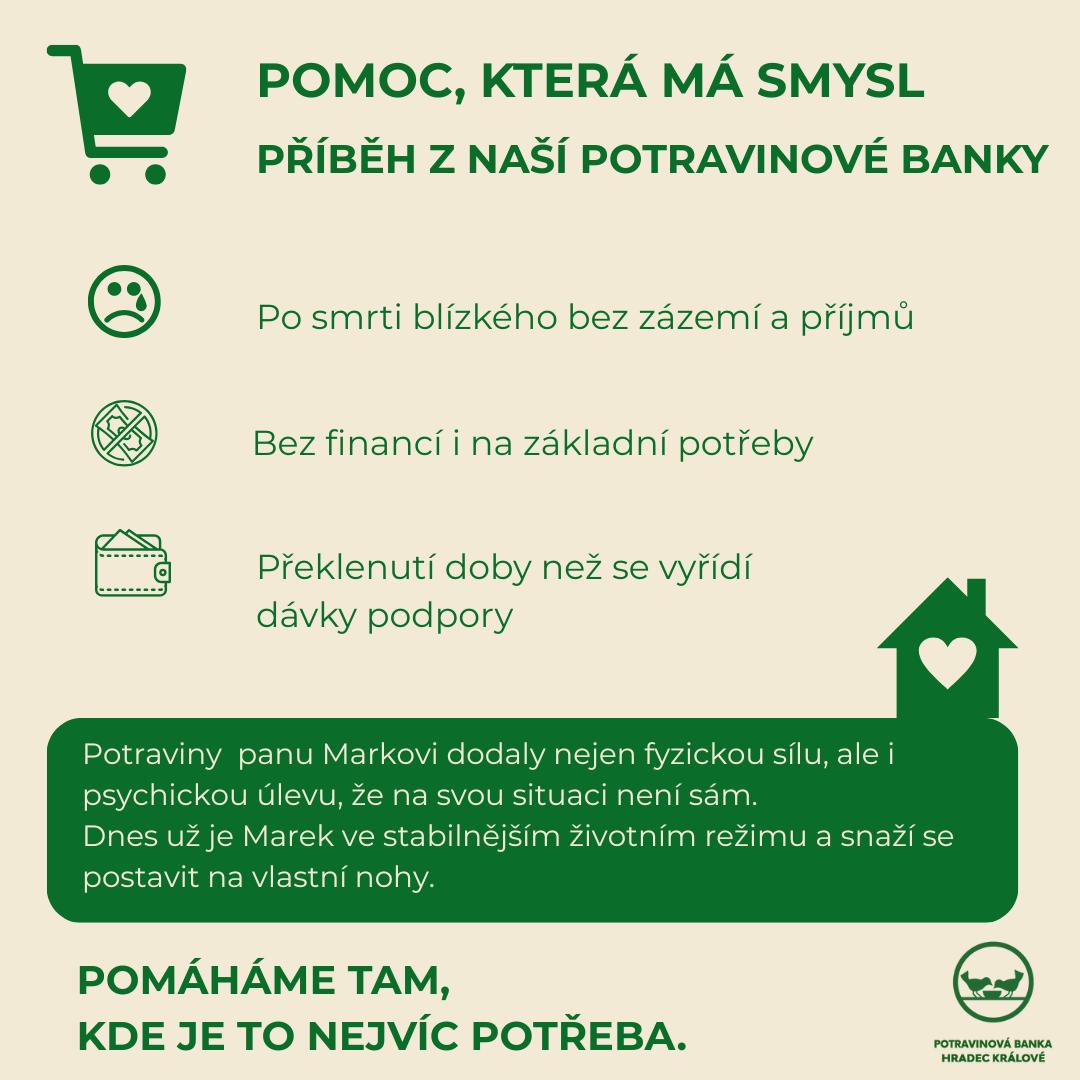 POMOC, KTERÁ MÁ SMYSL

PŘÍBĚH Z NAŠÍ POTRAVINOVÉ BANKY

Po smrti blízkého bez zázemí a příjmů

Bez financí i na základní potřeby

Překlenutí doby než se vyřídí dávky podpory

Potraviny panu Markovi dodaly nejen fyzickou sílu, ale i psychickou úlevu, že na svou situaci není sám.
Dnes už je Marek ve stabilnějším životním režimu a snaží se postavit na vlastní nohy.

POMÁHÁME TAM,
KDE JE TO NEJVÍC POTŘEBA.

POTRAVINOVÁ BANKA
HRADEC KRÁLOVÉ